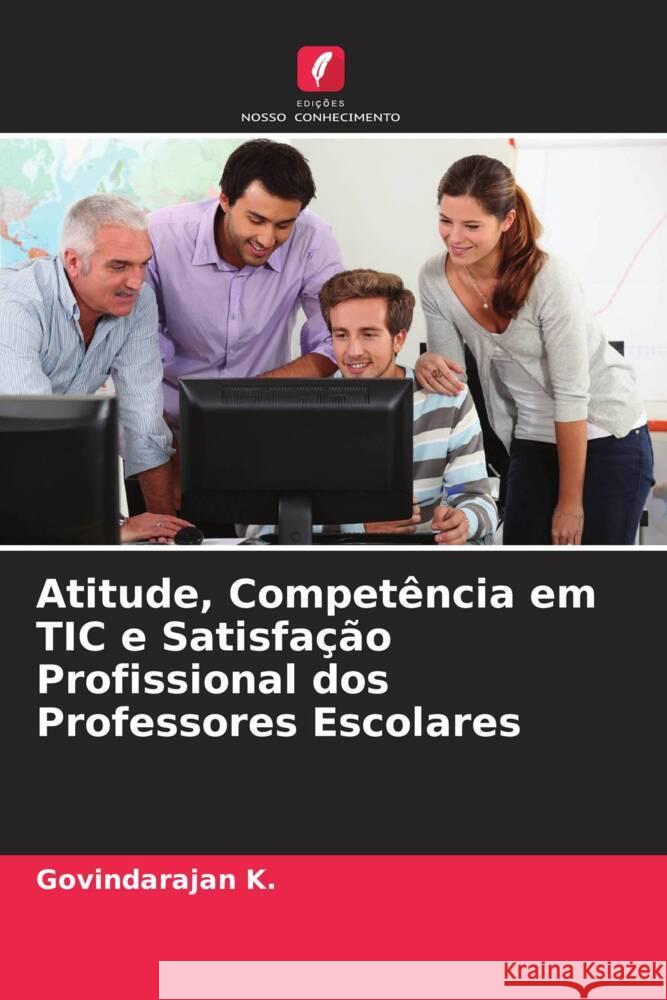 EDIÇÕES
NOSSO CONHECIMENTO

Atitude, Competência em TIC e Satisfação Profissional dos Professores Escolares

Govindarajan K.